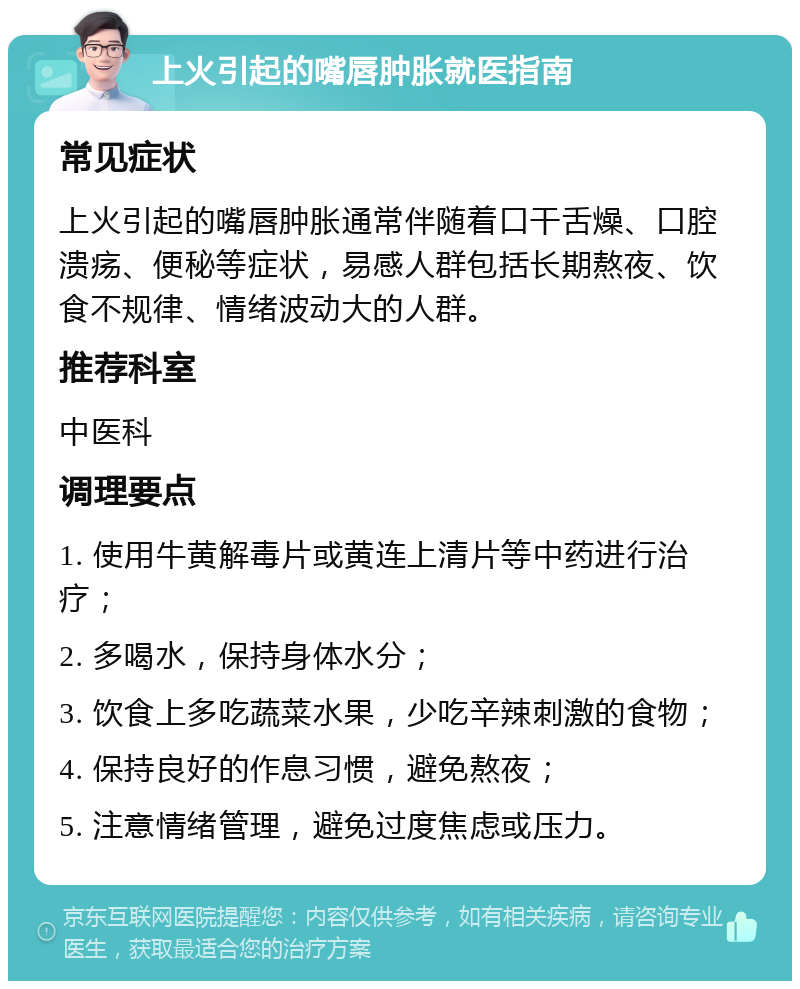 上火引起的嘴唇肿胀就医指南

常见症状

上火引起的嘴唇肿胀通常伴随着口干舌燥、口腔溃疡、便秘等症状，易感人群包括长期熬夜、饮食不规律、情绪波动大的人群。

推荐科室

中医科

调理要点

1. 使用牛黄解毒片或黄连上清片等中药进行治疗；

2. 多喝水，保持身体水分；

3. 饮食上多吃蔬菜水果，少吃辛辣刺激的食物；

4. 保持良好的作息习惯，避免熬夜；

5. 注意情绪管理，避免过度焦虑或压力。

京东互联网医院提醒您：内容仅供参考，如有相关疾病，请咨询专业医生，获取最适合您的治疗方案